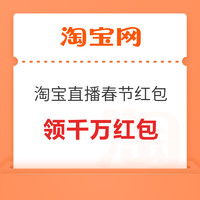 淘宝网

淘宝直播春节红包

领千万红包